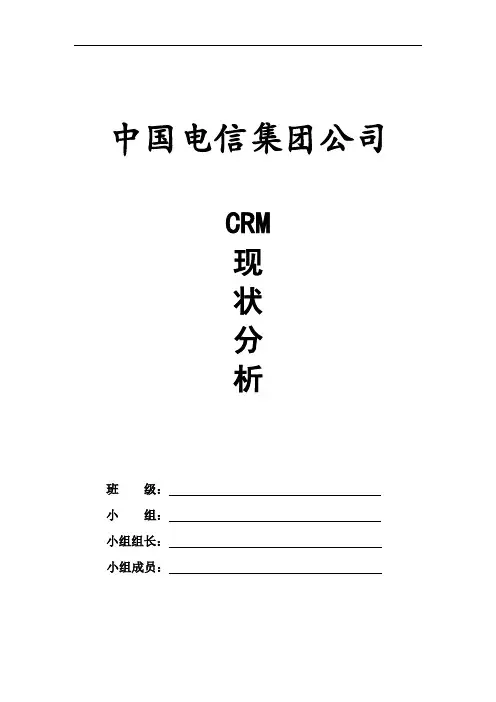 中国电信集团公司

CRM
现
状
分
析

班　　级：

小　　组：

小组组长：

小组成员：